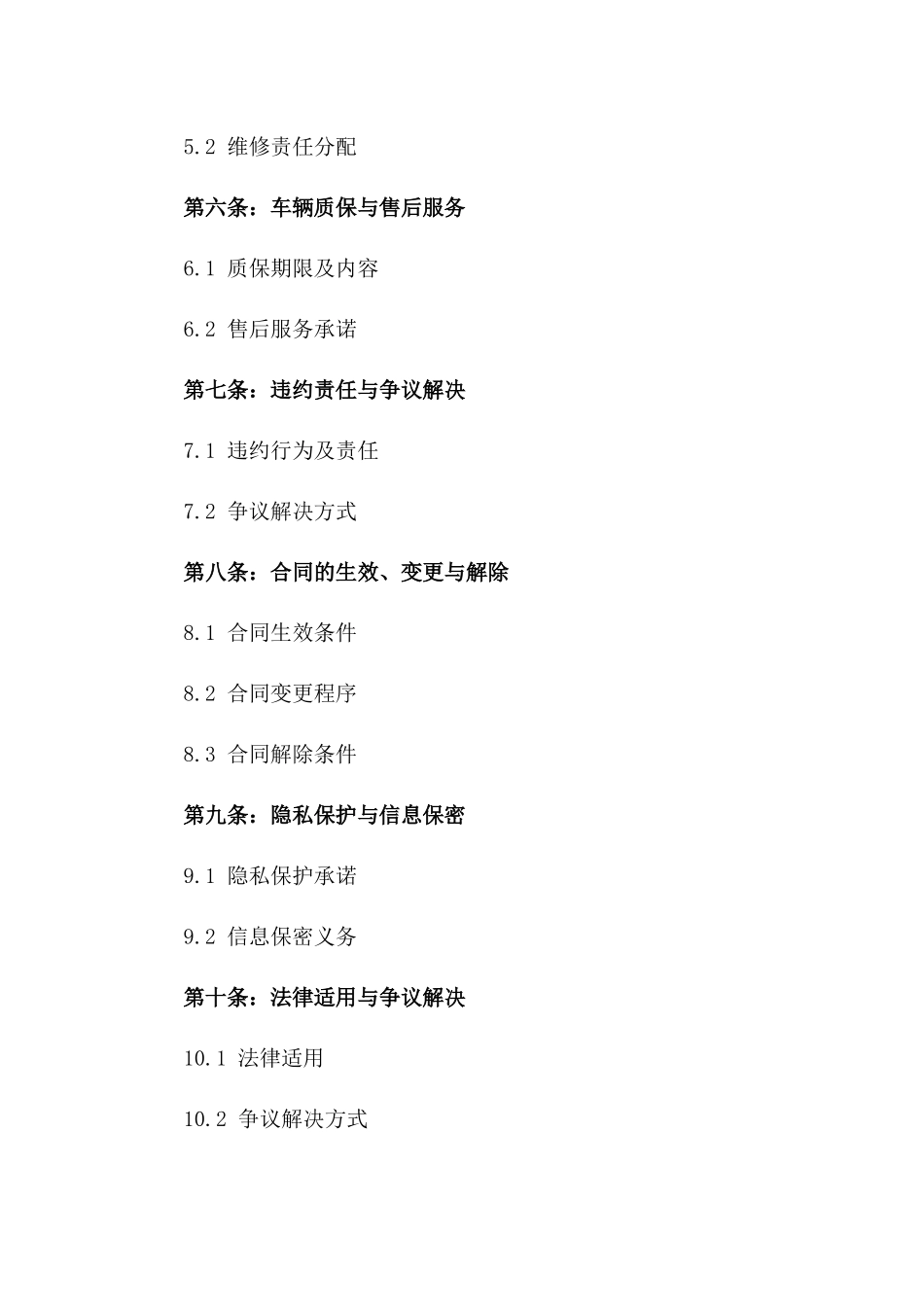 5.2 维修责任分配

第六条：车辆质保与售后服务

6.1 质保期限及内容

6.2 售后服务承诺

第七条：违约责任与争议解决

7.1 违约行为及责任

7.2 争议解决方式

第八条：合同的生效、变更与解除

8.1 合同生效条件

8.2 合同变更程序

8.3 合同解除条件

第九条：隐私保护与信息保密

9.1 隐私保护承诺

9.2 信息保密义务

第十条：法律适用与争议解决

10.1 法律适用

10.2 争议解决方式